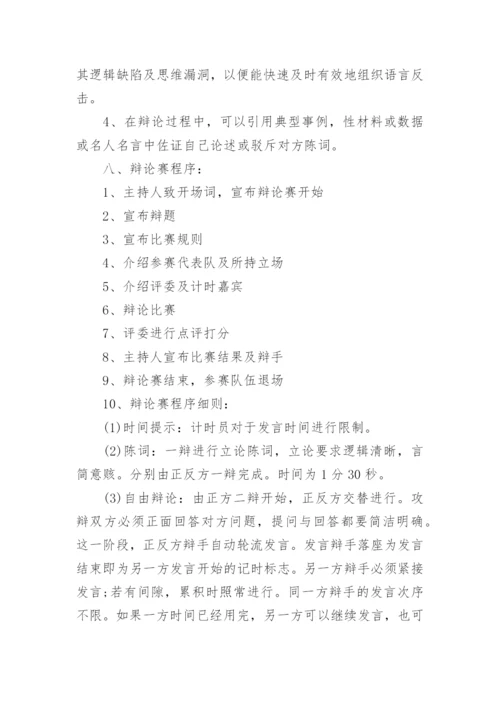 其逻辑缺陷及思维漏洞，以便能快速及时有效地组织语言反击。

4、在辩论过程中，可以引用典型事例，性材料或数据或名人名言中佐证自己论述或驳斥对方陈词。

八、辩论赛程序：

1、主持人致开场词，宣布辩论赛开始

2、宣布辩题

3、宣布比赛规则

4、介绍参赛代表队及所持立场

5、介绍评委及计时嘉宾

6、辩论比赛

7、评委进行点评打分

8、主持人宣布比赛结果及辩手

9、辩论赛结束，参赛队伍退场

10、辩论赛程序细则：

(1)时间提示：计时员对于发言时间进行限制。

(2)陈词：一辩进行立论陈词，立论要求逻辑清晰，言简意赅。分别由正反方一辩完成。时间为1分30秒。

(3)自由辩论：由正方二辩开始，正反方交替进行。攻辩双方必须正面回答对方问题，提问与回答都要简洁明确。这一阶段，正反方辩手自动轮流发言。发言辩手落座为发言结束即为另一方发言开始的记时标志。另一方辩手必须紧接发言;若有间隙，累积时照常进行。同一方辩手的发言次序不限。如果一方时间已经用完，另一方可以继续发言，也可